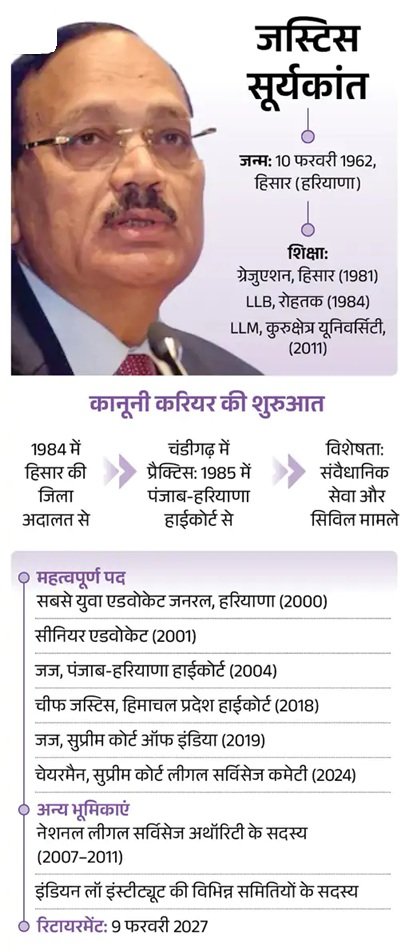 जस्टिस सूर्यकांत

जन्म: 10 फरवरी 1962, हिसार (हरियाणा)

शिक्षा:
ग्रेजुएशन, हिसार (1981)
LLB, रोहतक (1984)
LLM, कुरुक्षेत्र यूनिवर्सिटी, (2011)

कानूनी करियर की शुरुआत

1984 में हिसार की जिला अदालत से

चंडीगढ़ में प्रैक्टिस: 1985 में पंजाब-हरियाणा हाईकोर्ट से

विशेषता: संवैधानिक सेवा और सिविल मामले

महत्वपूर्ण पद
सबसे युवा एडवोकेट जनरल, हरियाणा (2000)
सीनियर एडवोकेट (2001)
जज, पंजाब-हरियाणा हाईकोर्ट (2004)
चीफ जस्टिस, हिमाचल प्रदेश हाईकोर्ट (2018)
जज, सुप्रीम कोर्ट ऑफ इंडिया (2019)
चेयरमैन, सुप्रीम कोर्ट लीगल सर्विसेज कमेटी (2024)

अन्य भूमिकाएं
नेशनल लीगल सर्विसेज अथॉरिटी के सदस्य (2007–2011)
इंडियन लॉ इंस्टीट्यूट की विभिन्न समितियों के सदस्य

रिटायरमेंट: 9 फरवरी 2027